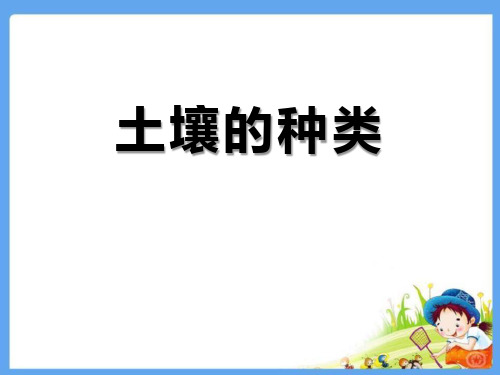 土壤的种类